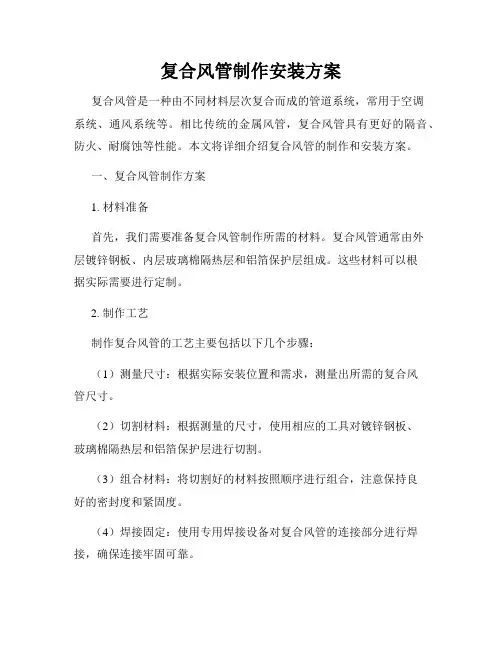 复合风管制作安装方案

复合风管是一种由不同材料层次复合而成的管道系统，常用于空调系统、通风系统等。相比传统的金属风管，复合风管具有更好的隔音、防火、耐腐蚀等性能。本文将详细介绍复合风管的制作和安装方案。

一、复合风管制作方案

1. 材料准备

首先，我们需要准备复合风管制作所需的材料。复合风管通常由外层镀锌钢板、内层玻璃棉隔热层和铝箔保护层组成。这些材料可以根据实际需要进行定制。

2. 制作工艺

制作复合风管的工艺主要包括以下几个步骤：

（1）测量尺寸：根据实际安装位置和需求，测量出所需的复合风管尺寸。

（2）切割材料：根据测量的尺寸，使用相应的工具对镀锌钢板、玻璃棉隔热层和铝箔保护层进行切割。

（3）组合材料：将切割好的材料按照顺序进行组合，注意保持良好的密封度和紧固度。

（4）焊接固定：使用专用焊接设备对复合风管的连接部分进行焊接，确保连接牢固可靠。